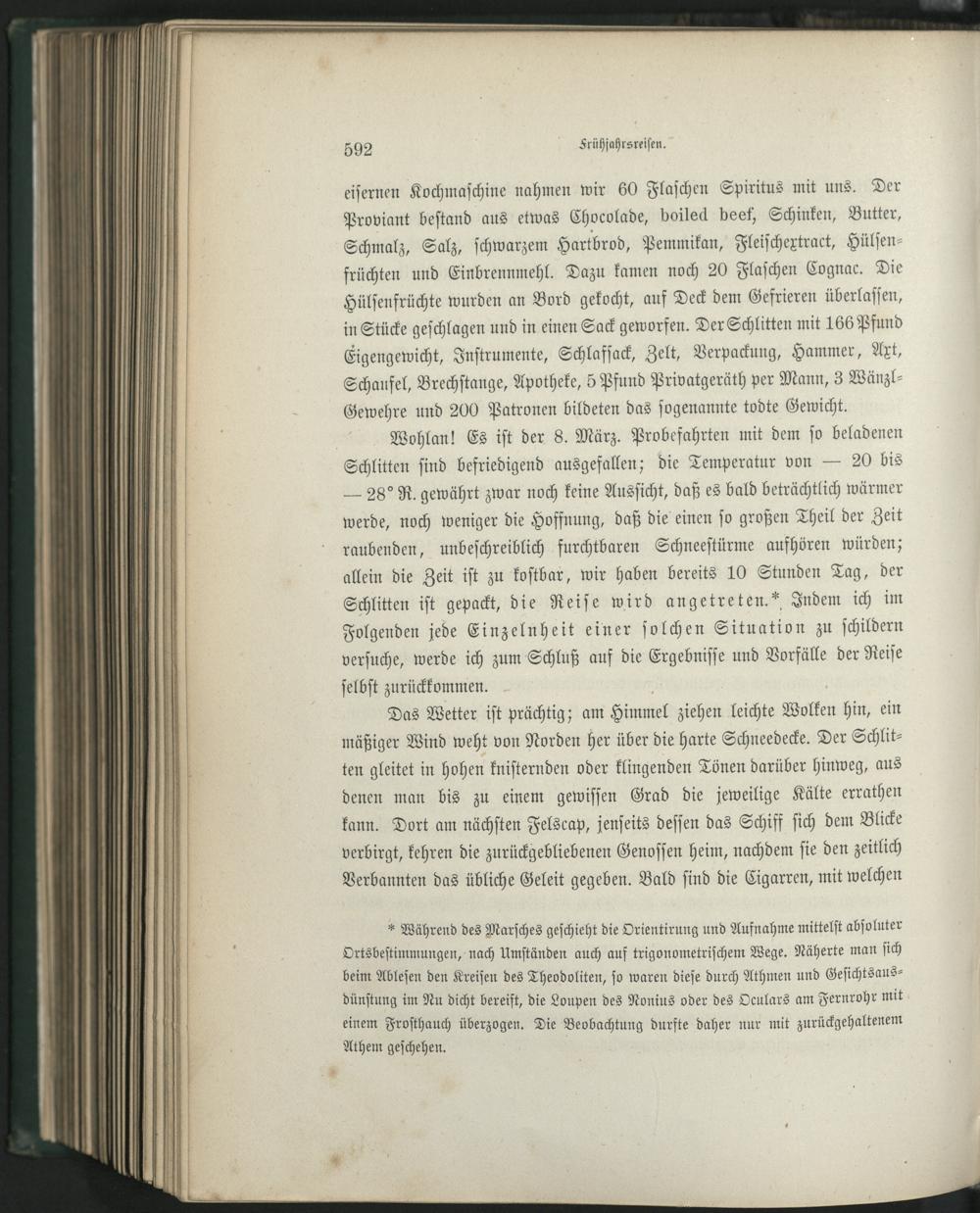 592 Frühjahrsreisen.

eisernen Kochmaschine nahmen wir 60 Flaschen Spiritus mit uns. Der Proviant bestand aus etwas Chocolade, boiled beef, Schinken, Butter, Schmalz, Salz, schwarzem Hartbrod, Pemmikan, Fleischextract, Hülsenfrüchten und Einbrennmehl. Dazu kamen noch 20 Flaschen Cognac. Die Hülsenfrüchte wurden an Bord gekocht, auf Deck dem Gefrieren überlassen, in Stücke geschlagen und in einen Sack geworfen. Der Schlitten mit 166 Pfund Eigengewicht, Instrumente, Schlafsack, Zelt, Verpackung, Hammer, Axt, Schaufel, Brechstange, Apotheke, 5 Pfund Privatgeräth per Mann, 3 Wänzl-Gewehre und 200 Patronen bildeten das sogenannte todte Gewicht.

Wohlan! Es ist der 8. März. Probefahrten mit dem so beladenen Schlitten sind befriedigend ausgefallen; die Temperatur von — 20 bis — 28° R. gewährt zwar noch keine Aussicht, daß es bald beträchtlich wärmer werde, noch weniger die Hoffnung, daß die einen so großen Theil der Zeit raubenden, unbeschreiblich furchtbaren Schneestürme aufhören würden; allein die Zeit ist zu kostbar, wir haben bereits 10 Stunden Tag, der Schlitten ist gepackt, die Reise wird angetreten.* Indem ich im Folgenden jede Einzelnheit einer solchen Situation zu schildern versuche, werde ich zum Schluß auf die Ergebnisse und Vorfälle der Reise selbst zurückkommen.

Das Wetter ist prächtig; am Himmel ziehen leichte Wolken hin, ein mäßiger Wind weht von Norden her über die harte Schneedecke. Der Schlitten gleitet in hohen knisternden oder klingenden Tönen darüber hinweg, aus denen man bis zu einem gewissen Grad die jeweilige Kälte errathen kann. Dort am nächsten Felscap, jenseits dessen das Schiff sich dem Blicke verbirgt, kehren die zurückgebliebenen Genossen heim, nachdem sie den zeitlich Verbannten das übliche Geleit gegeben. Bald sind die Cigarren, mit welchen

* Während des Marsches geschieht die Orientirung und Aufnahme mittelst absoluter Ortsbestimmungen, nach Umständen auch auf trigonometrischem Wege. Näherte man sich beim Ablesen den Kreisen des Theodoliten, so waren diese durch Athmen und Gesichtsausdünstung im Nu dicht bereift, die Loupen des Nonius oder des Oculars am Fernrohr mit einem Frosthauch überzogen. Die Beobachtung durfte daher nur mit zurückgehaltenem Athem geschehen.